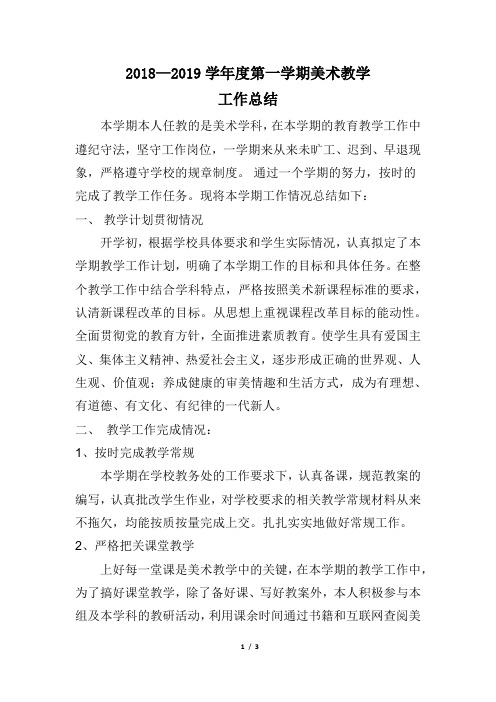 2018—2019 学年度第一学期美术教学
工作总结

本学期本人任教的是美术学科，在本学期的教育教学工作中遵纪守法，坚守工作岗位，一学期来从来未旷工、迟到、早退现象，严格遵守学校的规章制度。 通过一个学期的努力，按时的完成了教学工作任务。现将本学期工作情况总结如下：

一、 教学计划贯彻情况

开学初，根据学校具体要求和学生实际情况，认真拟定了本学期教学工作计划，明确了本学期工作的目标和具体任务。在整个教学工作中结合学科特点，严格按照美术新课程标准的要求，认清新课程改革的目标。从思想上重视课程改革目标的能动性。全面贯彻党的教育方针，全面推进素质教育。使学生具有爱国主义、集体主义精神、热爱社会主义，逐步形成正确的世界观、人生观、价值观；养成健康的审美情趣和生活方式，成为有理想、有道德、有文化、有纪律的一代新人。

二、 教学工作完成情况：

1、按时完成教学常规

本学期在学校教务处的工作要求下，认真备课，规范教案的编写，认真批改学生作业，对学校要求的相关教学常规材料从来不拖欠，均能按质按量完成上交。扎扎实实地做好常规工作。

2、严格把关课堂教学

上好每一堂课是美术教学中的关键，在本学期的教学工作中，为了搞好课堂教学，除了备好课、写好教案外，本人积极参与本组及本学科的教研活动，利用课余时间通过书籍和互联网查阅美

1 / 3